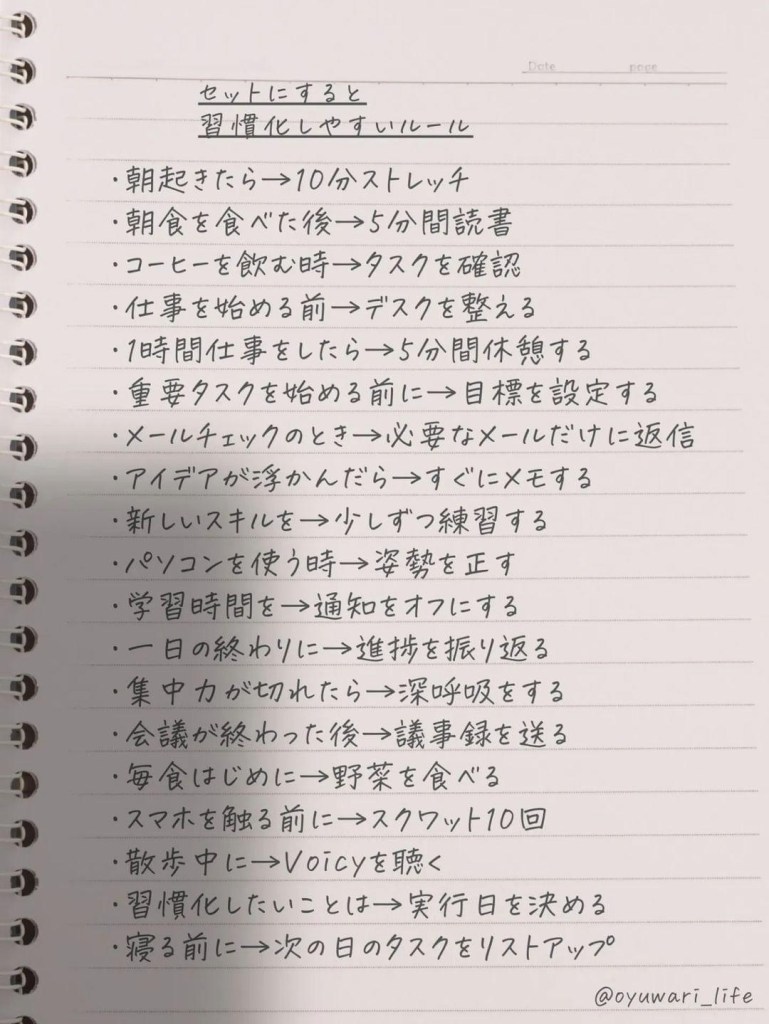 Date page

セットにすると
習慣化しやすいルール

・朝起きたら→10分ストレッチ
・朝食を食べた後→5分間読書
・コーヒーを飲む時→タスクを確認
・仕事を始める前→デスクを整える
・1時間仕事をしたら→5分間休憩する
・重要タスクを始める前に→目標を設定する
・メールチェックのとき→必要なメールだけに返信
・アイデアが浮かんだら→すぐにメモする
・新しいスキルを→少しずつ練習する
・パソコンを使う時→姿勢を正す
・学習時間を→通知をオフにする
・一日の終わりに→進捗を振り返る
・集中力が切れたら→深呼吸をする
・会議が終わった後→議事録を送る
・毎食はじめに→野菜を食べる
・スマホを触る前に→スクワット10回
・散歩中に→Voicyを聴く
・習慣化したいことは→実行日を決める
・寝る前に→次の日のタスクをリストアップ

@oyuwari_life